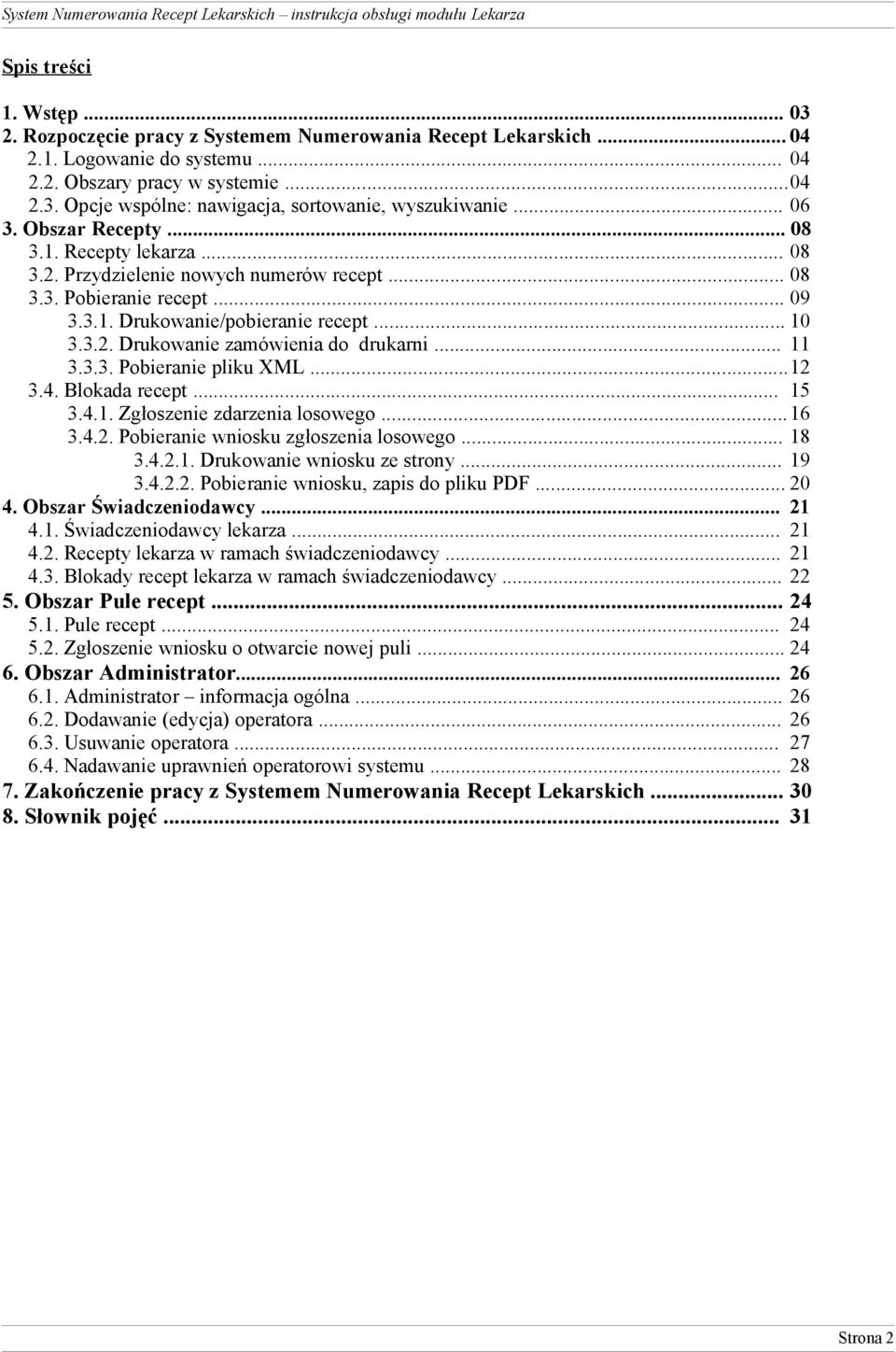 System Numerowania Recept Lekarskich – instrukcja obsługi modułu Lekarza

Spis treści

1. Wstęp ... 03
2. Rozpoczęcie pracy z Systemem Numerowania Recept Lekarskich ... 04
2.1. Logowanie do systemu ... 04
2.2. Obszary pracy w systemie ... 04
2.3. Opcje wspólne: nawigacja, sortowanie, wyszukiwanie ... 06
3. Obszar Recepty ... 08
3.1. Recepty lekarza ... 08
3.2. Przydzielenie nowych numerów recept ... 08
3.3. Pobieranie recept ... 09
3.3.1. Drukowanie/pobieranie recept ... 10
3.3.2. Drukowanie zamówienia do drukarni ... 11
3.3.3. Pobieranie pliku XML ... 12
3.4. Blokada recept ... 15
3.4.1. Zgłoszenie zdarzenia losowego ... 16
3.4.2. Pobieranie wniosku zgłoszenia losowego ... 18
3.4.2.1. Drukowanie wniosku ze strony ... 19
3.4.2.2. Pobieranie wniosku, zapis do pliku PDF ... 20
4. Obszar Świadczeniodawcy ... 21
4.1. Świadczeniodawcy lekarza ... 21
4.2. Recepty lekarza w ramach świadczeniodawcy ... 21
4.3. Blokady recept lekarza w ramach świadczeniodawcy ... 22
5. Obszar Pule recept ... 24
5.1. Pule recept ... 24
5.2. Zgłoszenie wniosku o otwarcie nowej puli ... 24
6. Obszar Administrator... 26
6.1. Administrator – informacja ogólna ... 26
6.2. Dodawanie (edycja) operatora ... 26
6.3. Usuwanie operatora ... 27
6.4. Nadawanie uprawnień operatorowi systemu ... 28
7. Zakończenie pracy z Systemem Numerowania Recept Lekarskich ... 30
8. Słownik pojęć ... 31

Strona 2